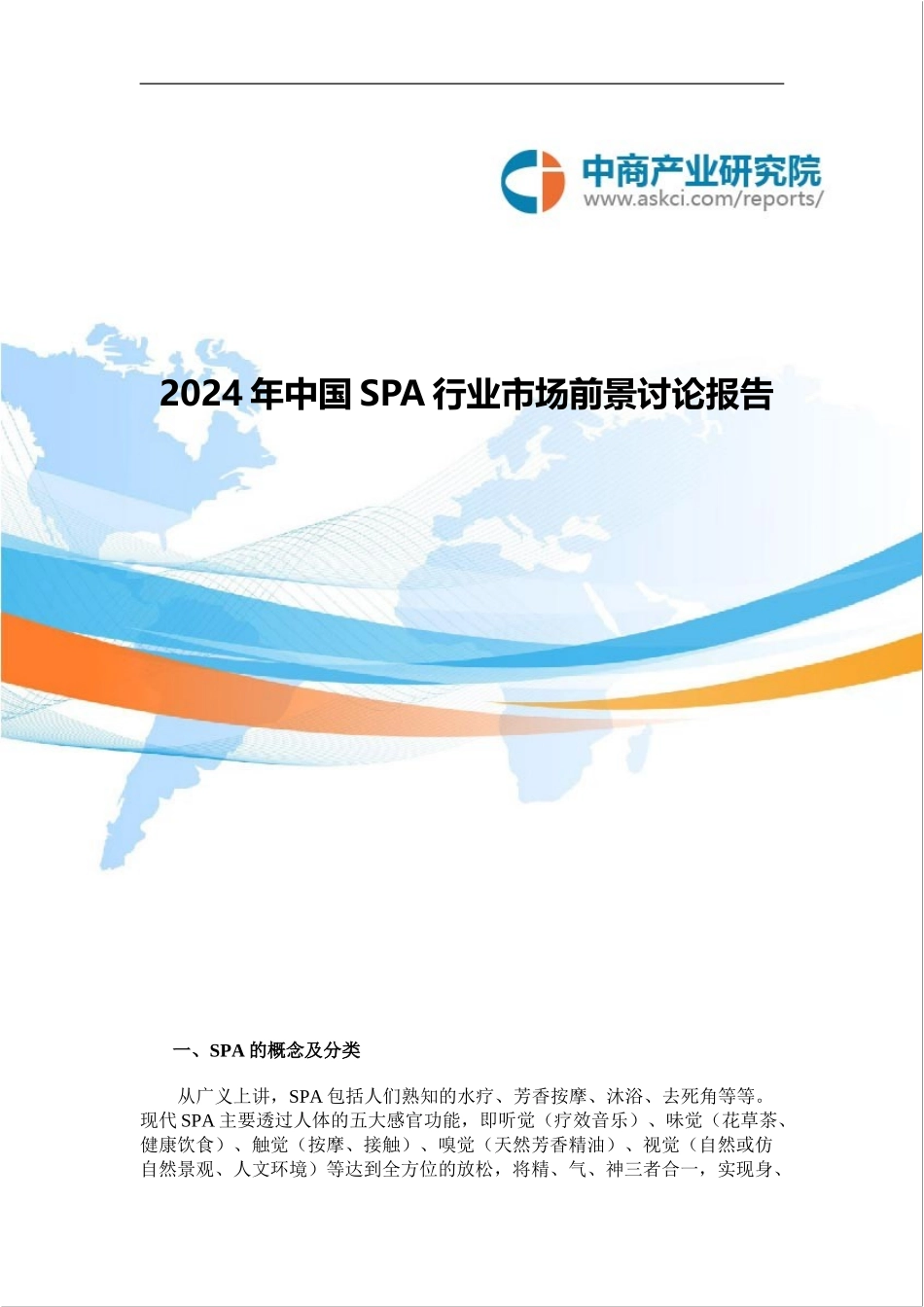 中商产业研究院
www.askci.com/reports/

2024 年中国 SPA 行业市场前景讨论报告

一、SPA 的概念及分类

从广义上讲，SPA 包括人们熟知的水疗、芳香按摩、沐浴、去死角等等。现代 SPA 主要透过人体的五大感官功能，即听觉（疗效音乐）、味觉（花草茶、健康饮食）、触觉（按摩、接触）、嗅觉（天然芳香精油）、视觉（自然或仿自然景观、人文环境）等达到全方位的放松，将精、气、神三者合一，实现身、